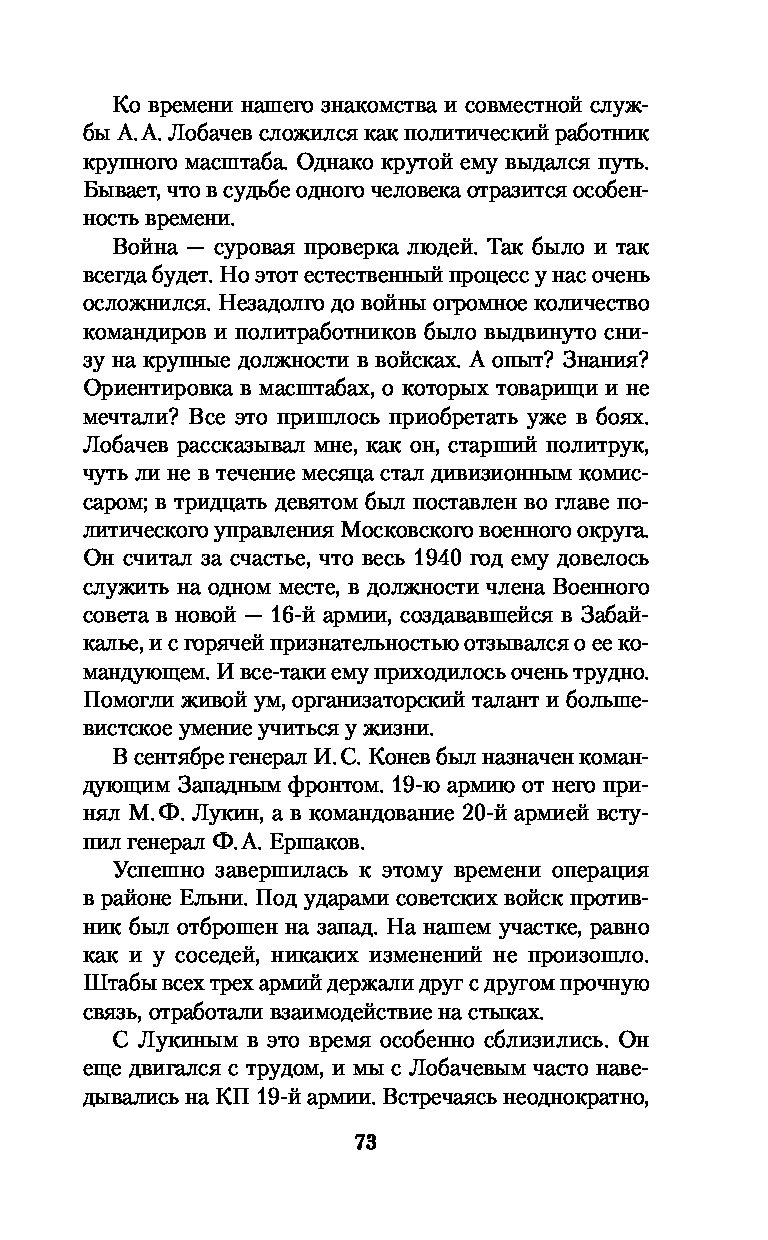 Ко времени нашего знакомства и совместной службы А. А. Лобачев сложился как политический работник крупного масштаба. Однако крутой ему выдался путь. Бывает, что в судьбе одного человека отразится особенность времени.

Война — суровая проверка людей. Так было и так всегда будет. Но этот естественный процесс у нас очень осложнился. Незадолго до войны огромное количество командиров и политработников было выдвинуто снизу на крупные должности в войсках. А опыт? Знания? Ориентировка в масштабах, о которых товарищи и не мечтали? Все это пришлось приобретать уже в боях. Лобачев рассказывал мне, как он, старший политрук, чуть ли не в течение месяца стал дивизионным комиссаром; в тридцать девятом был поставлен во главе политического управления Московского военного округа. Он считал за счастье, что весь 1940 год ему довелось служить на одном месте, в должности члена Военного совета в новой — 16-й армии, создававшейся в Забайкалье, и с горячей признательностью отзывался о ее командующем. И все-таки ему приходилось очень трудно. Помогли живой ум, организаторский талант и большевистское умение учиться у жизни.

В сентябре генерал И. С. Конев был назначен командующим Западным фронтом. 19-ю армию от него принял М. Ф. Лукин, а в командование 20-й армией вступил генерал Ф. А. Ершаков.

Успешно завершилась к этому времени операция в районе Ельни. Под ударами советских войск противник был отброшен на запад. На нашем участке, равно как и у соседей, никаких изменений не произошло. Штабы всех трех армий держали друг с другом прочную связь, отработали взаимодействие на стыках.

С Лукиным в это время особенно сблизились. Он еще двигался с трудом, и мы с Лобачевым часто наведывались на КП 19-й армии. Встречаясь неоднократно,

73